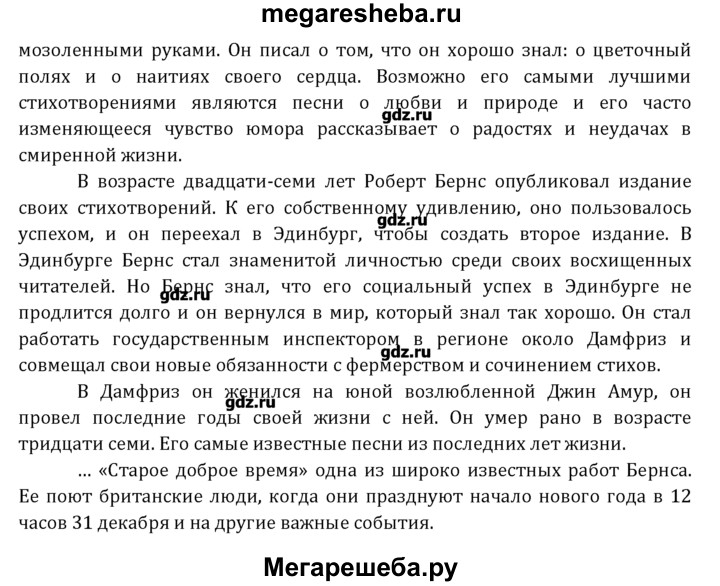 megaresheba.ru

мозоленными руками. Он писал о том, что он хорошо знал: о цветочный полях и о наитиях своего сердца. Возможно его самыми лучшими стихотворениями являются песни о любви и природе и его часто изменяющееся чувство юмора рассказывает о радостях и неудачах в смиренной жизни.

gdz.ru

В возрасте двадцати-семи лет Роберт Бернс опубликовал издание своих стихотворений. К его собственному удивлению, оно пользовалось успехом, и он переехал в Эдинбург, чтобы создать второе издание. В Эдинбурге Бернс стал знаменитой личностью среди своих восхищенных читателей. Но Бернс знал, что его социальный успех в Эдинбурге не продлится долго и он вернулся в мир, который знал так хорошо. Он стал работать государственным инспектором в регионе около Дамфриз и совмещал свои новые обязанности с фермерством и сочинением стихов.

gdz.ru

gdz.ru

gdz.ru

В Дамфриз он женился на юной возлюбленной Джин Амур, он провел последние годы своей жизни с ней. Он умер рано в возрасте тридцати семи. Его самые известные песни из последних лет жизни.

gdz.ru

... «Старое доброе время» одна из широко известных работ Бернса. Ее поют британские люди, когда они празднуют начало нового года в 12 часов 31 декабря и на другие важные события.

Мегарешеба.ру